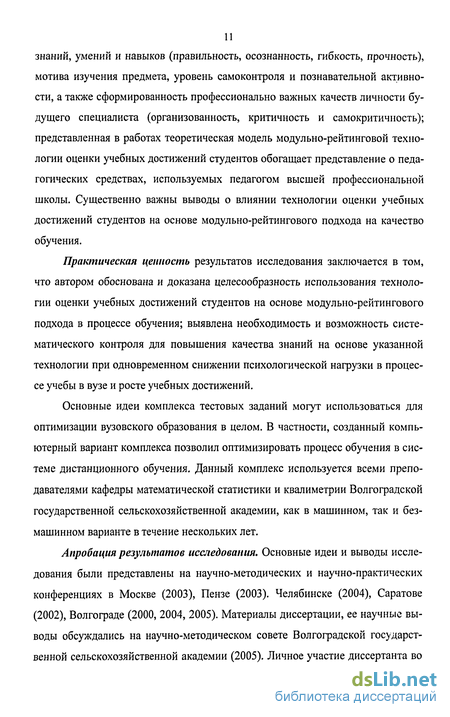 11

знаний, умений и навыков (правильность, осознанность, гибкость, прочность), мотива изучения предмета, уровень самоконтроля и познавательной активности, а также сформированность профессионально важных качеств личности будущего специалиста (организованность, критичность и самокритичность); представленная в работах теоретическая модель модульно-рейтинговой технологии оценки учебных достижений студентов обогащает представление о педагогических средствах, используемых педагогом высшей профессиональной школы. Существенно важны выводы о влиянии технологии оценки учебных достижений студентов на основе модульно-рейтингового подхода на качество обучения.

Практическая ценность результатов исследования заключается в том, что автором обоснована и доказана целесообразность использования технологии оценки учебных достижений студентов на основе модульно-рейтингового подхода в процессе обучения; выявлена необходимость и возможность систематического контроля для повышения качества знаний на основе указанной технологии при одновременном снижении психологической нагрузки в процессе учебы в вузе и росте учебных достижений.

Основные идеи комплекса тестовых заданий могут использоваться для оптимизации вузовского образования в целом. В частности, созданный компьютерный вариант комплекса позволил оптимизировать процесс обучения в системе дистанционного обучения. Данный комплекс используется всеми преподавателями кафедры математической статистики и квалиметрии Волгоградской государственной сельскохозяйственной академии, как в машинном, так и безмашинном варианте в течение нескольких лет.

Апробация результатов исследования. Основные идеи и выводы исследования были представлены на научно-методических и научно-практических конференциях в Москве (2003), Пензе (2003). Челябинске (2004), Саратове (2002), Волгограде (2000, 2004, 2005). Материалы диссертации, ее научные выводы обсуждались на научно-методическом совете Волгоградской государственной сельскохозяйственной академии (2005). Личное участие диссертанта во

dsLib.net
библиотека диссертаций